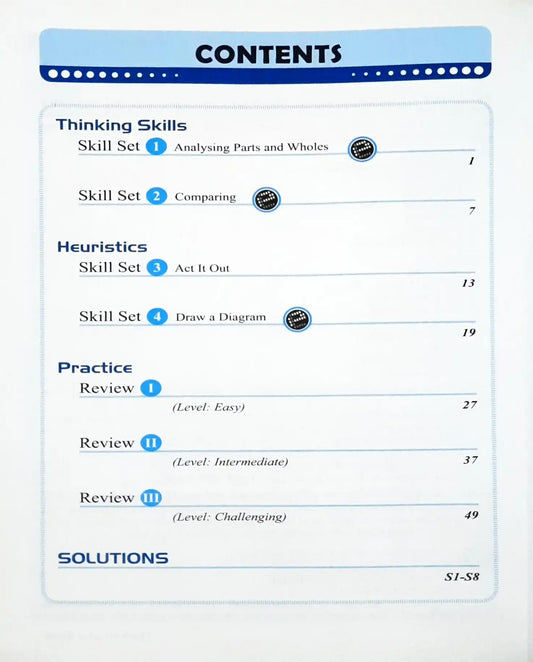 CONTENTS

Thinking Skills

Skill Set 1 Analysing Parts and Wholes 1

Skill Set 2 Comparing 7

Heuristics

Skill Set 3 Act It Out 13

Skill Set 4 Draw a Diagram 19

Practice

Review I (Level: Easy) 27

Review II (Level: Intermediate) 37

Review III (Level: Challenging) 49

SOLUTIONS S1-S8